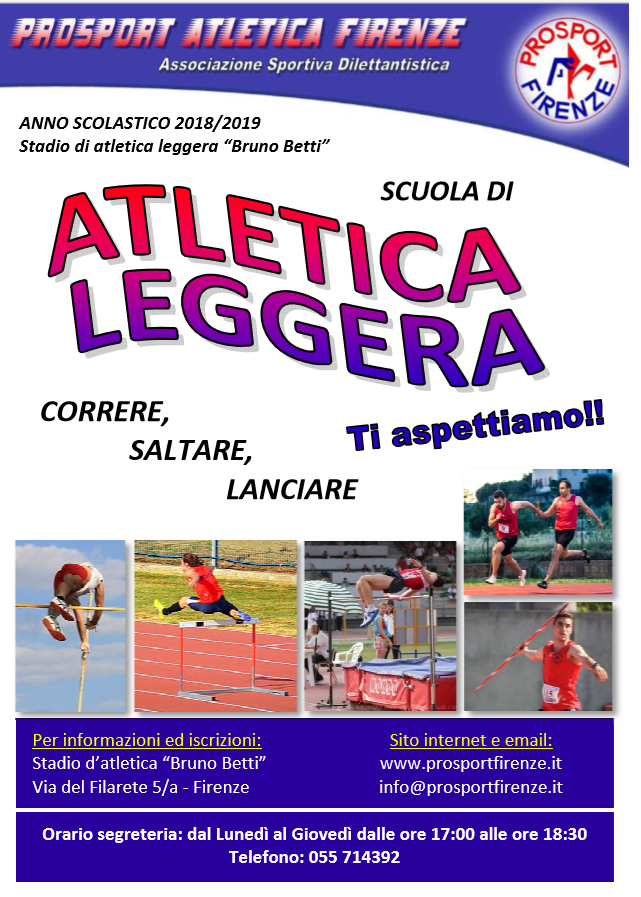 PROSPORT ATLETICA FIRENZE
Associazione Sportiva Dilettantistica

PROSPORT
FIRENZE

ANNO SCOLASTICO 2018/2019
Stadio di atletica leggera "Bruno Betti"

SCUOLA DI

ATLETICA
LEGGERA

CORRERE,
SALTARE,
LANCIARE

Ti aspettiamo!!

Per informazioni ed iscrizioni:
Stadio d'atletica "Bruno Betti"
Via del Filarete 5/a - Firenze

Sito internet e email:
www.prosportfirenze.it
info@prosportfirenze.it

Orario segreteria: dal Lunedì al Giovedì dalle ore 17:00 alle ore 18:30
Telefono: 055 714392